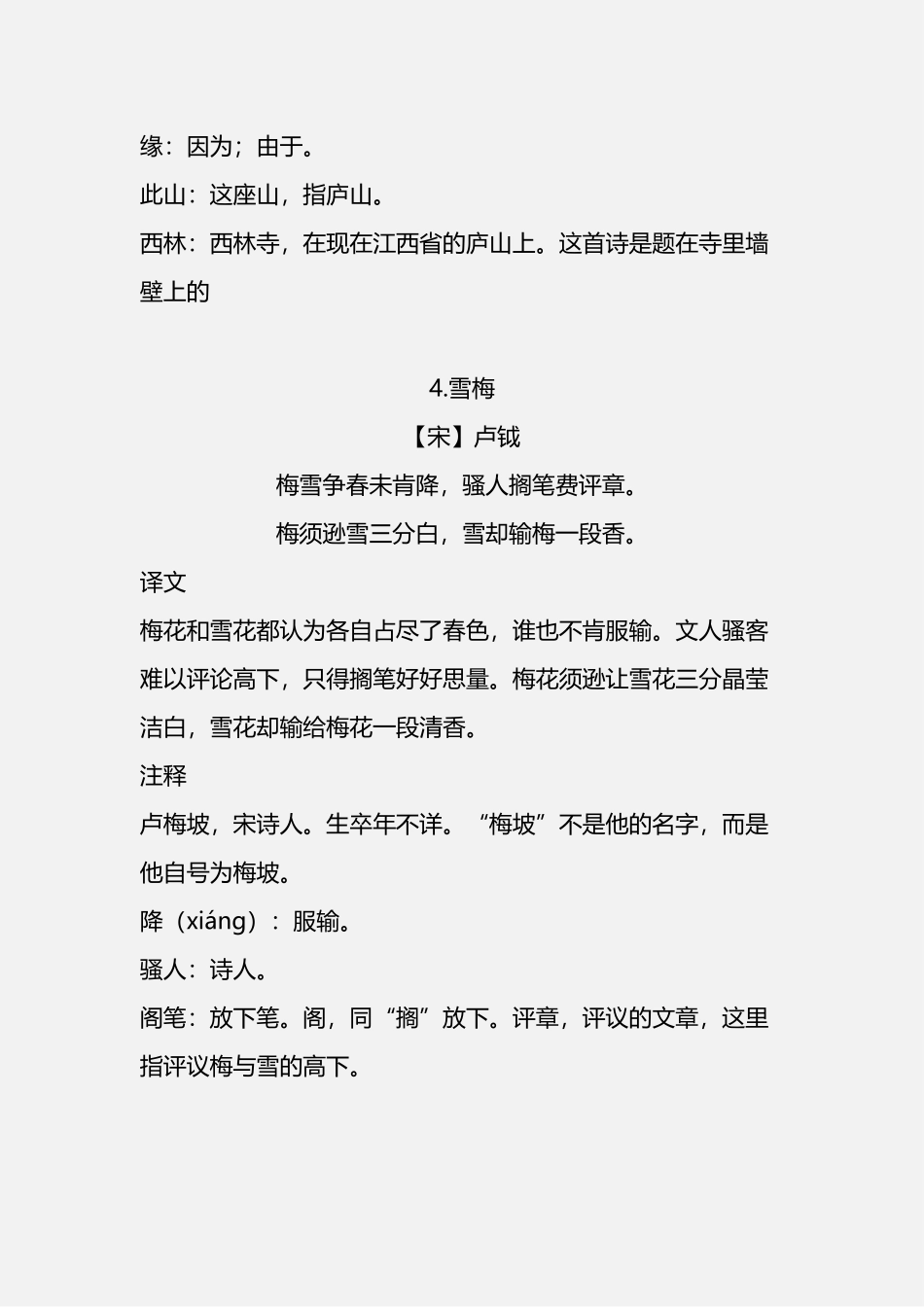 缘：因为；由于。

此山：这座山，指庐山。

西林：西林寺，在现在江西省的庐山上。这首诗是题在寺里墙壁上的

4.雪梅

【宋】卢钺

梅雪争春未肯降，骚人搁笔费评章。

梅须逊雪三分白，雪却输梅一段香。

译文

梅花和雪花都认为各自占尽了春色，谁也不肯服输。文人骚客难以评论高下，只得搁笔好好思量。梅花须逊让雪花三分晶莹洁白，雪花却输给梅花一段清香。

注释

卢梅坡，宋诗人。生卒年不详。“梅坡”不是他的名字，而是他自号为梅坡。

降（xiáng）：服输。

骚人：诗人。

阁笔：放下笔。阁，同“搁”放下。评章，评议的文章，这里指评议梅与雪的高下。